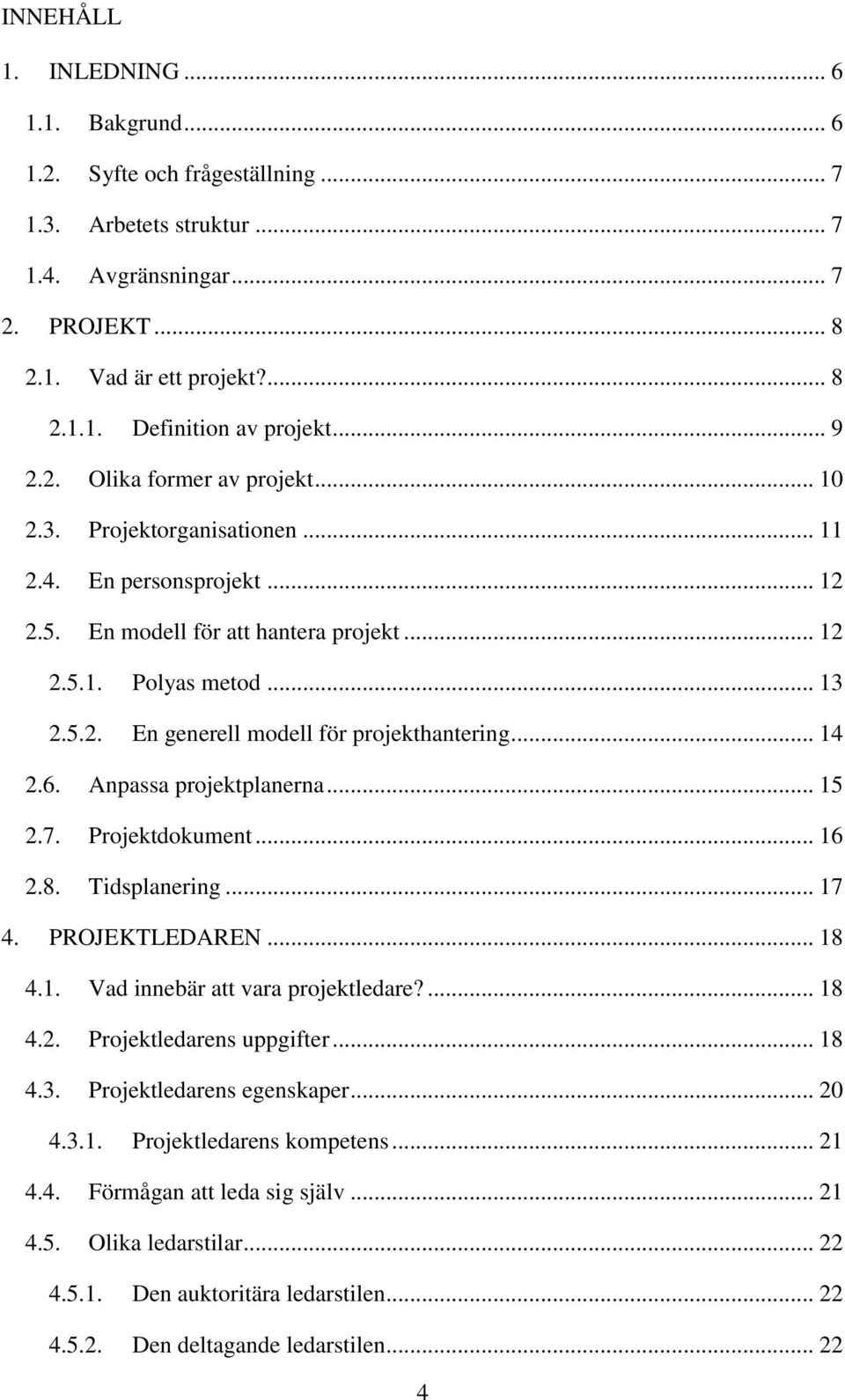 INNEHÅLL

1. INLEDNING ... 6

1.1. Bakgrund ... 6

1.2. Syfte och frågeställning ... 7

1.3. Arbetets struktur ... 7

1.4. Avgränsningar ... 7

2. PROJEKT ... 8

2.1. Vad är ett projekt? ... 8

2.1.1. Definition av projekt ... 9

2.2. Olika former av projekt ... 10

2.3. Projektorganisationen ... 11

2.4. En personsprojekt ... 12

2.5. En modell för att hantera projekt ... 12

2.5.1. Polyas metod ... 13

2.5.2. En generell modell för projekthantering ... 14

2.6. Anpassa projektplanerna ... 15

2.7. Projektdokument ... 16

2.8. Tidsplanering ... 17

4. PROJEKTLEDAREN ... 18

4.1. Vad innebär att vara projektledare? ... 18

4.2. Projektledarens uppgifter ... 18

4.3. Projektledarens egenskaper ... 20

4.3.1. Projektledarens kompetens ... 21

4.4. Förmågan att leda sig själv ... 21

4.5. Olika ledarstilar ... 22

4.5.1. Den auktoritära ledarstilen ... 22

4.5.2. Den deltagande ledarstilen ... 22

4